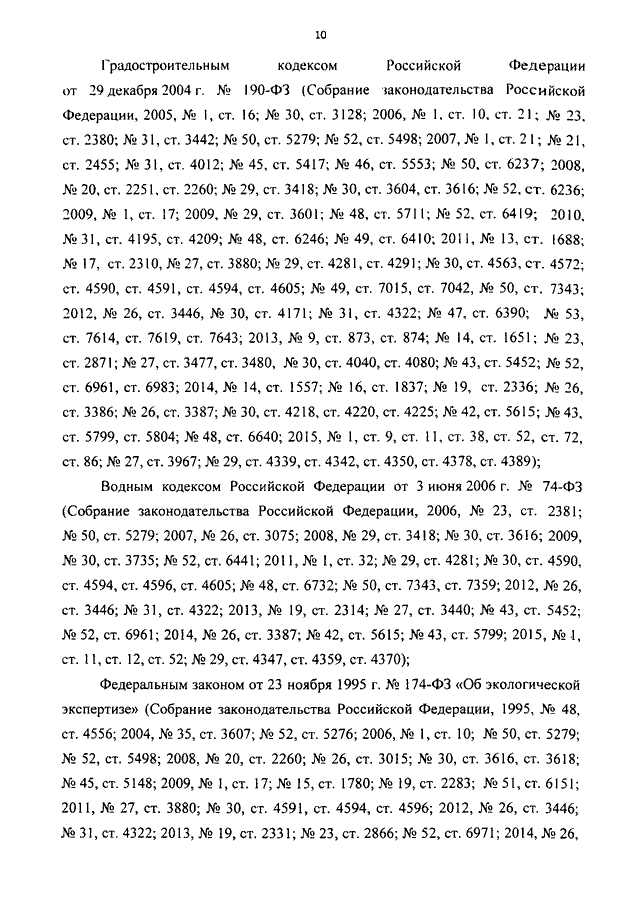 10

Градостроительным кодексом Российской Федерации от 29 декабря 2004 г. № 190-ФЗ (Собрание законодательства Российской Федерации, 2005, № 1, ст. 16; № 30, ст. 3128; 2006, № 1, ст. 10, ст. 21; № 23, ст. 2380; № 31, ст. 3442; № 50, ст. 5279; № 52, ст. 5498; 2007, № 1, ст. 21; № 21, ст. 2455; № 31, ст. 4012; № 45, ст. 5417; № 46, ст. 5553; № 50, ст. 6237; 2008, № 20, ст. 2251, ст. 2260; № 29, ст. 3418; № 30, ст. 3604, ст. 3616; № 52, ст. 6236; 2009, № 1, ст. 17; 2009, № 29, ст. 3601; № 48, ст. 5711; № 52, ст. 6419; 2010, № 31, ст. 4195, ст. 4209; № 48, ст. 6246; № 49, ст. 6410; 2011, № 13, ст. 1688; № 17, ст. 2310, № 27, ст. 3880; № 29, ст. 4281, ст. 4291; № 30, ст. 4563, ст. 4572; ст. 4590, ст. 4591, ст. 4594, ст. 4605; № 49, ст. 7015, ст. 7042, № 50, ст. 7343; 2012, № 26, ст. 3446, № 30, ст. 4171; № 31, ст. 4322; № 47, ст. 6390; № 53, ст. 7614, ст. 7619, ст. 7643; 2013, № 9, ст. 873, ст. 874; № 14, ст. 1651; № 23, ст. 2871; № 27, ст. 3477, ст. 3480, № 30, ст. 4040, ст. 4080; № 43, ст. 5452; № 52, ст. 6961, ст. 6983; 2014, № 14, ст. 1557; № 16, ст. 1837; № 19, ст. 2336; № 26, ст. 3386; № 26, ст. 3387; № 30, ст. 4218, ст. 4220, ст. 4225; № 42, ст. 5615; № 43, ст. 5799, ст. 5804; № 48, ст. 6640; 2015, № 1, ст. 9, ст. 11, ст. 38, ст. 52, ст. 72, ст. 86; № 27, ст. 3967; № 29, ст. 4339, ст. 4342, ст. 4350, ст. 4378, ст. 4389);

Водным кодексом Российской Федерации от 3 июня 2006 г. № 74-ФЗ (Собрание законодательства Российской Федерации, 2006, № 23, ст. 2381; № 50, ст. 5279; 2007, № 26, ст. 3075; 2008, № 29, ст. 3418; № 30, ст. 3616; 2009, № 30, ст. 3735; № 52, ст. 6441; 2011, № 1, ст. 32; № 29, ст. 4281; № 30, ст. 4590, ст. 4594, ст. 4596, ст. 4605; № 48, ст. 6732; № 50, ст. 7343, ст. 7359; 2012, № 26, ст. 3446; № 31, ст. 4322; 2013, № 19, ст. 2314; № 27, ст. 3440; № 43, ст. 5452; № 52, ст. 6961; 2014, № 26, ст. 3387; № 42, ст. 5615; № 43, ст. 5799; 2015, № 1, ст. 11, ст. 12, ст. 52; № 29, ст. 4347, ст. 4359, ст. 4370);

Федеральным законом от 23 ноября 1995 г. № 174-ФЗ «Об экологической экспертизе» (Собрание законодательства Российской Федерации, 1995, № 48, ст. 4556; 2004, № 35, ст. 3607; № 52, ст. 5276; 2006, № 1, ст. 10; № 50, ст. 5279; № 52, ст. 5498; 2008, № 20, ст. 2260; № 26, ст. 3015; № 30, ст. 3616, ст. 3618; № 45, ст. 5148; 2009, № 1, ст. 17; № 15, ст. 1780; № 19, ст. 2283; № 51, ст. 6151; 2011, № 27, ст. 3880; № 30, ст. 4591, ст. 4594, ст. 4596; 2012, № 26, ст. 3446; № 31, ст. 4322; 2013, № 19, ст. 2331; № 23, ст. 2866; № 52, ст. 6971; 2014, № 26,